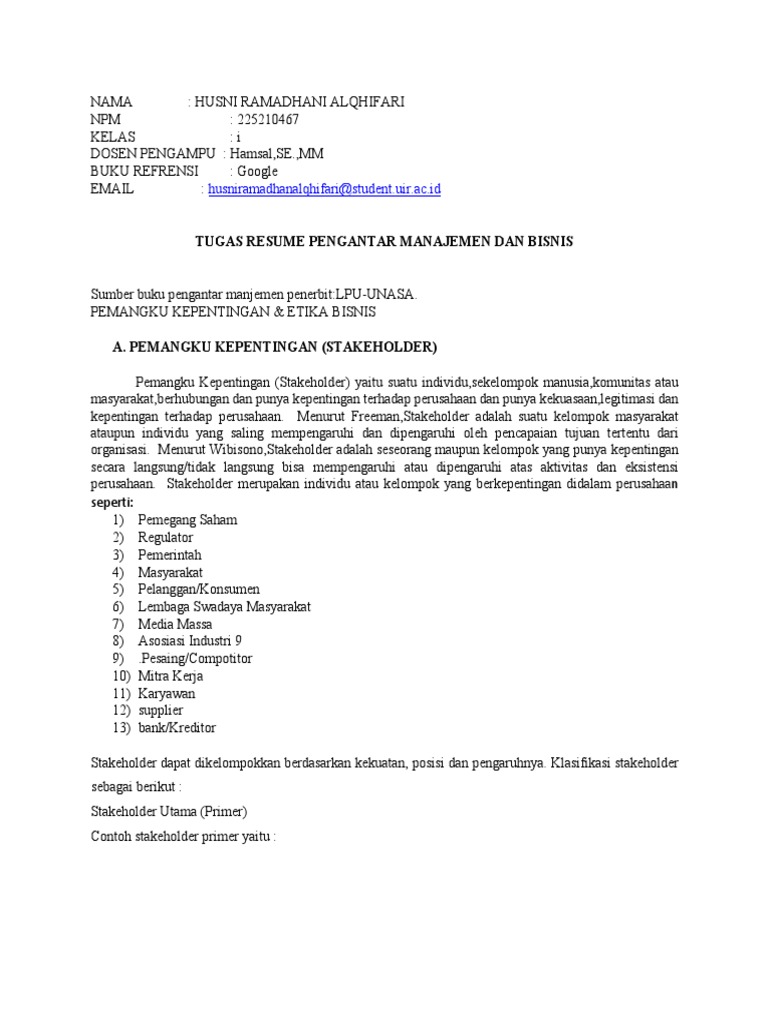 NAMA : HUSNI RAMADHANI ALQHIFARI
NPM : 225210467
KELAS : i
DOSEN PENGAMPU : Hamsal,SE.,MM
BUKU REFRENSI : Google
EMAIL : husniramadhanalqhifari@student.uir.ac.id

TUGAS RESUME PENGANTAR MANAJEMEN DAN BISNIS

Sumber buku pengantar manjemen penerbit:LPU-UNASA.
PEMANGKU KEPENTINGAN & ETIKA BISNIS

A. PEMANGKU KEPENTINGAN (STAKEHOLDER)

Pemangku Kepentingan (Stakeholder) yaitu suatu individu,sekelompok manusia,komunitas atau masyarakat,berhubungan dan punya kepentingan terhadap perusahaan dan punya kekuasaan,legitimasi dan kepentingan terhadap perusahaan. Menurut Freeman,Stakeholder adalah suatu kelompok masyarakat ataupun individu yang saling mempengaruhi dan dipengaruhi oleh pencapaian tujuan tertentu dari organisasi. Menurut Wibisono,Stakeholder adalah seseorang maupun kelompok yang punya kepentingan secara langsung/tidak langsung bisa mempengaruhi atau dipengaruhi atas aktivitas dan eksistensi perusahaan. Stakeholder merupakan individu atau kelompok yang berkepentingan didalam perusahaan seperti:
1) Pemegang Saham
2) Regulator
3) Pemerintah
4) Masyarakat
5) Pelanggan/Konsumen
6) Lembaga Swadaya Masyarakat
7) Media Massa
8) Asosiasi Industri 9
9) .Pesaing/Compotitor
10) Mitra Kerja
11) Karyawan
12) supplier
13) bank/Kreditor

Stakeholder dapat dikelompokkan berdasarkan kekuatan, posisi dan pengaruhnya. Klasifikasi stakeholder sebagai berikut :

Stakeholder Utama (Primer)

Contoh stakeholder primer yaitu :